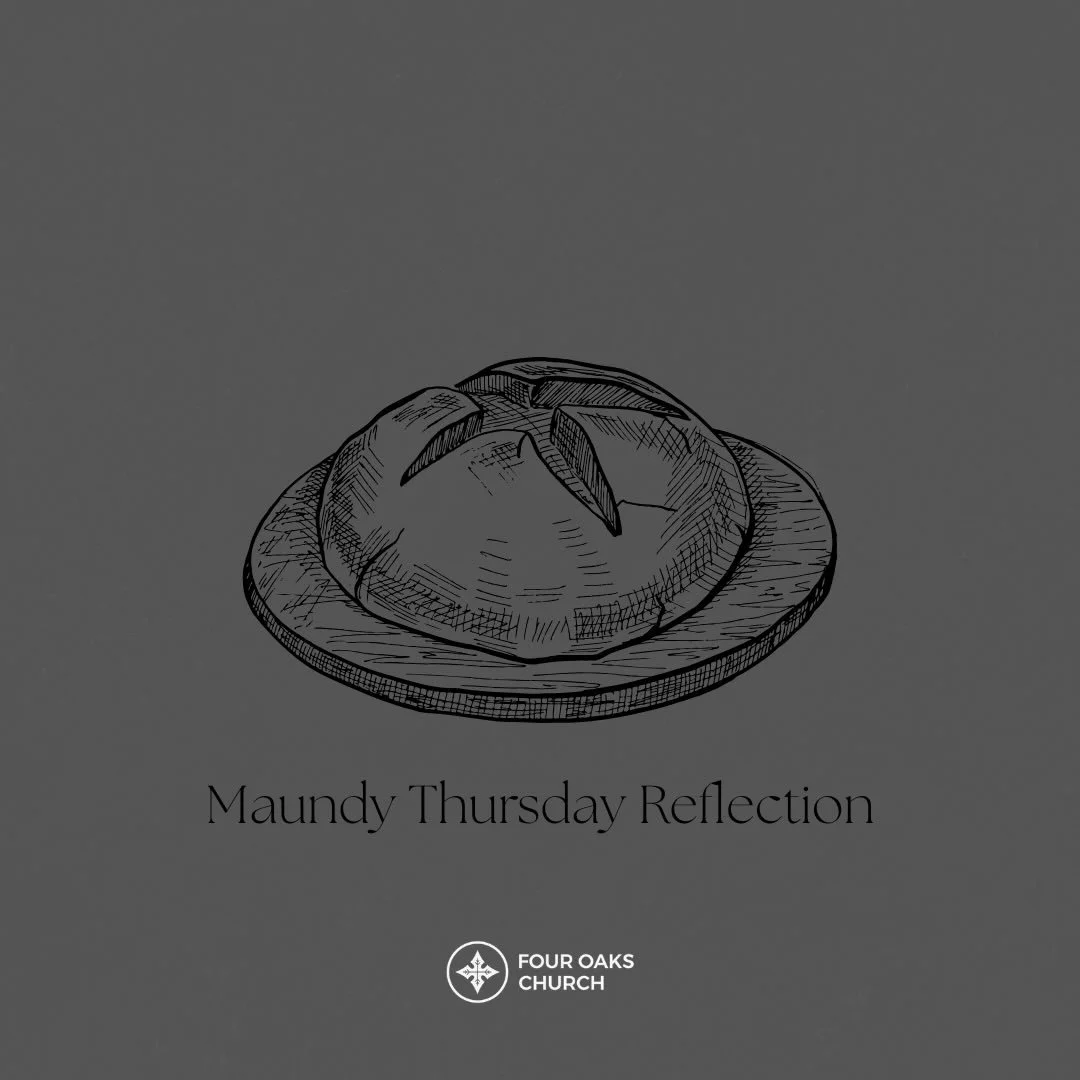 Maundy Thursday Reflection

FOUR OAKS
CHURCH